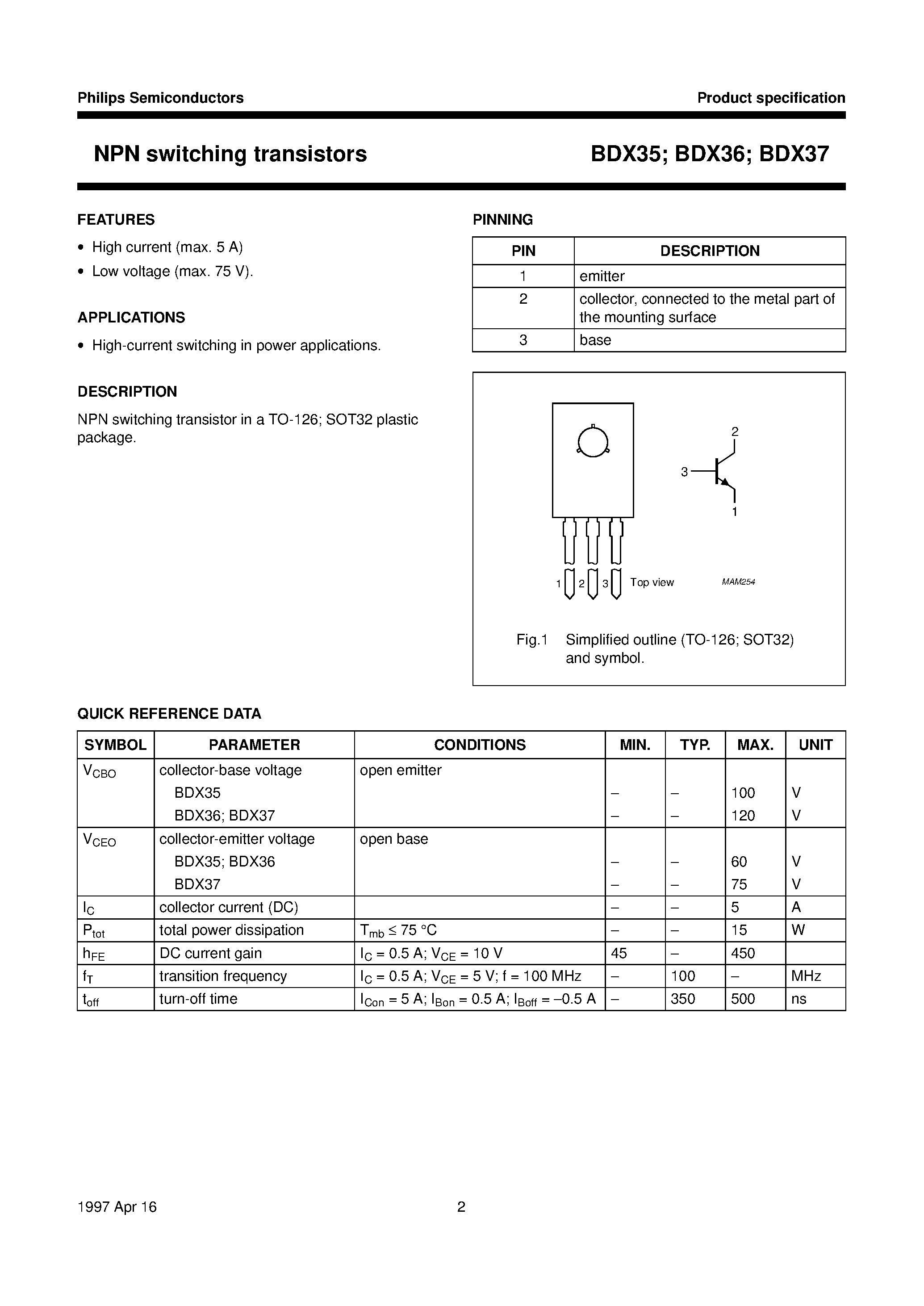 Philips Semiconductors

Product specification

NPN switching transistors

BDX35; BDX36; BDX37

FEATURES

• High current (max. 5 A)
• Low voltage (max. 75 V).

APPLICATIONS

• High-current switching in power applications.

DESCRIPTION

NPN switching transistor in a TO-126; SOT32 plastic package.

PINNING

| PIN | DESCRIPTION |
|---|---|
| 1 | emitter |
| 2 | collector, connected to the metal part of the mounting surface |
| 3 | base |

2
3
1
1 2 3 Top view
MAM254

Fig.1 Simplified outline (TO-126; SOT32) and symbol.

QUICK REFERENCE DATA

| SYMBOL | PARAMETER | CONDITIONS | MIN. | TYP. | MAX. | UNIT |
|---|---|---|---|---|---|---|
| $V_{CBO}$ | collector-base voltage | open emitter | | | | |
| | BDX35 | | – | – | 100 | V |
| | BDX36; BDX37 | | – | – | 120 | V |
| $V_{CEO}$ | collector-emitter voltage | open base | | | | |
| | BDX35; BDX36 | | – | – | 60 | V |
| | BDX37 | | – | – | 75 | V |
| $I_C$ | collector current (DC) | | – | – | 5 | A |
| $P_{tot}$ | total power dissipation | $T_{mb} \leq 75$ °C | – | – | 15 | W |
| $h_{FE}$ | DC current gain | $I_C = 0.5$ A; $V_{CE} = 10$ V | 45 | – | 450 | |
| $f_T$ | transition frequency | $I_C = 0.5$ A; $V_{CE} = 5$ V; f = 100 MHz | – | 100 | – | MHz |
| $t_{off}$ | turn-off time | $I_{Con} = 5$ A; $I_{Bon} = 0.5$ A; $I_{Boff} = -0.5$ A | – | 350 | 500 | ns |

1997 Apr 16

2